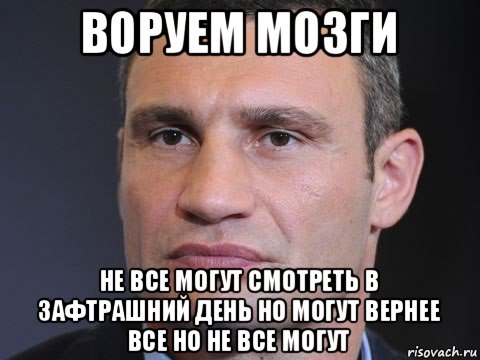 ВОРУЕМ МОЗГИ

НЕ ВСЕ МОГУТ СМОТРЕТЬ В ЗАФТРАШНИЙ ДЕНЬ НО МОГУТ ВЕРНЕЕ ВСЕ НО НЕ ВСЕ МОГУТ

risovach.ru